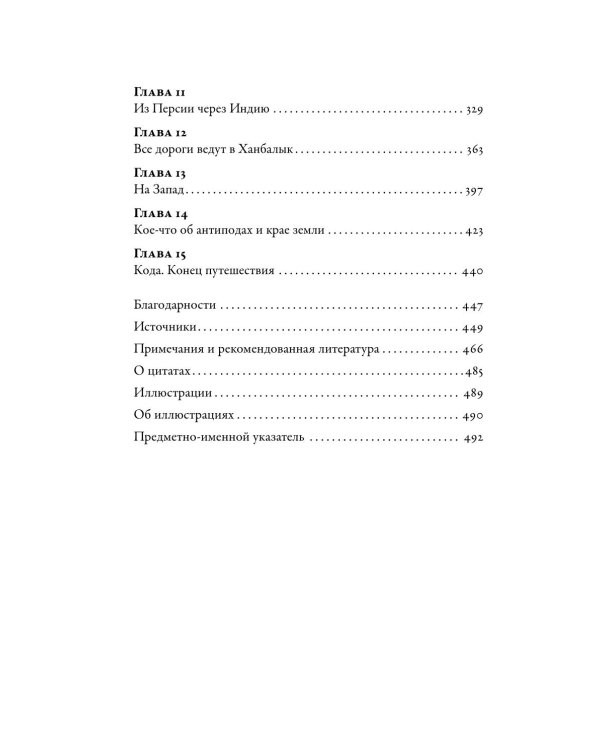 Глава 11
Из Персии через Индию 329

Глава 12
Все дороги ведут в Ханбалык 363

Глава 13
На Запад 397

Глава 14
Кое-что об антиподах и крае земли 423

Глава 15
Кода. Конец путешествия 440

Благодарности 447
Источники 449
Примечания и рекомендованная литература 466
О цитатах 485
Иллюстрации 489
Об иллюстрациях 490
Предметно-именной указатель 492